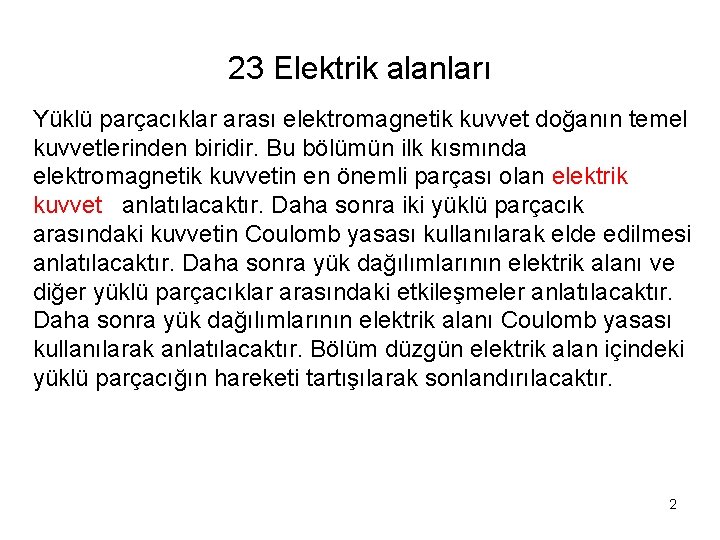 23 Elektrik alanları

Yüklü parçacıklar arası elektromagnetik kuvvet doğanın temel kuvvetlerinden biridir. Bu bölümün ilk kısmında elektromagnetik kuvvetin en önemli parçası olan elektrik kuvvet anlatılacaktır. Daha sonra iki yüklü parçacık arasındaki kuvvetin Coulomb yasası kullanılarak elde edilmesi anlatılacaktır. Daha sonra yük dağılımlarının elektrik alanı ve diğer yüklü parçacıklar arasındaki etkileşmeler anlatılacaktır. Daha sonra yük dağılımlarının elektrik alanı Coulomb yasası kullanılarak anlatılacaktır. Bölüm düzgün elektrik alan içindeki yüklü parçacığın hareketi tartışılarak sonlandırılacaktır.

2